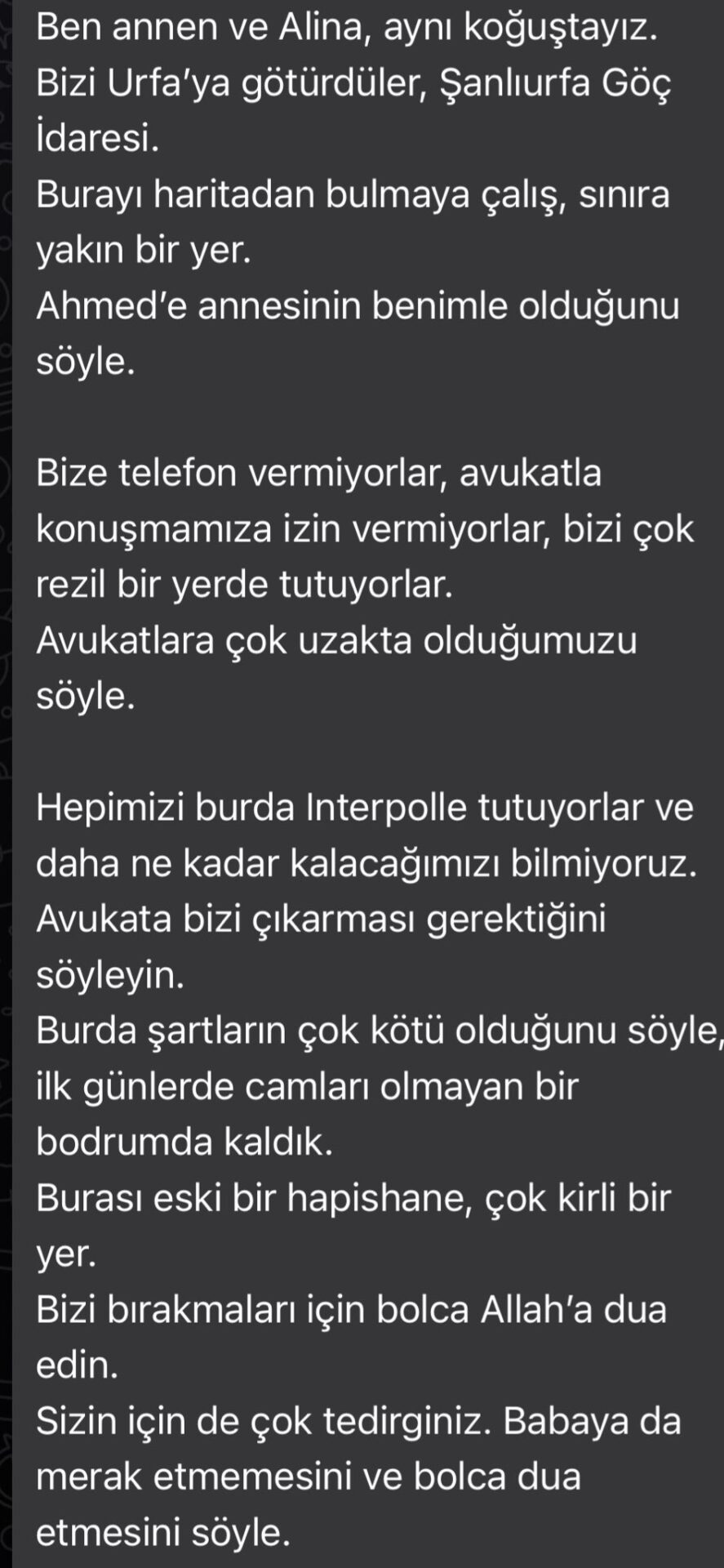 Ben annen ve Alina, aynı koğuştayız.
Bizi Urfa'ya götürdüler, Şanlıurfa Göç İdaresi.
Burayı haritadan bulmaya çalış, sınıra yakın bir yer.
Ahmed'e annesinin benimle olduğunu söyle.

Bize telefon vermiyorlar, avukatla konuşmamıza izin vermiyorlar, bizi çok rezil bir yerde tutuyorlar.
Avukatlara çok uzakta olduğumuzu söyle.

Hepimizi burda Interpolle tutuyorlar ve daha ne kadar kalacağımızı bilmiyoruz.
Avukata bizi çıkarması gerektiğini söyleyin.
Burda şartların çok kötü olduğunu söyle, ilk günlerde camları olmayan bir bodrumda kaldık.
Burası eski bir hapishane, çok kirli bir yer.
Bizi bırakmaları için bolca Allah'a dua edin.
Sizin için de çok tedirginiz. Babaya da merak etmemesini ve bolca dua etmesini söyle.